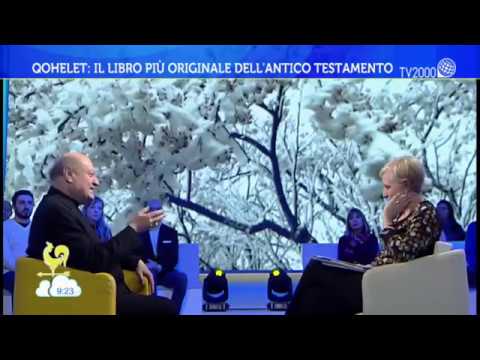 QOHELET: IL LIBRO PIÙ ORIGINALE DELL'ANTICO TESTAMENTO

TV2000

9:23